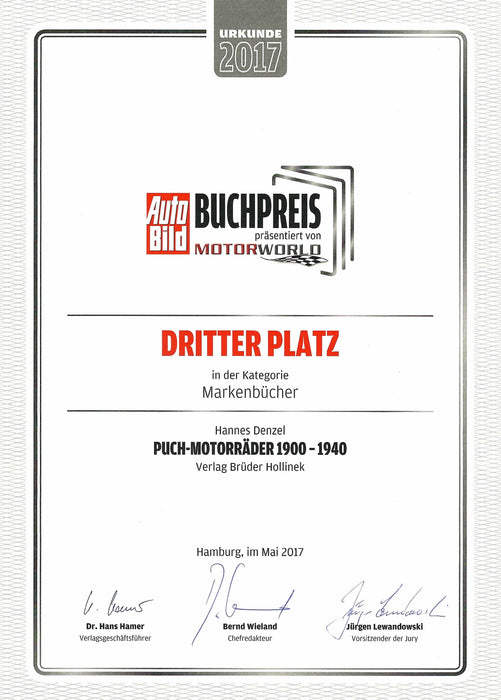 URKUNDE
2017

Auto Bild BUCHPREIS
präsentiert von
MOTORWORLD

DRITTER PLATZ

in der Kategorie
Markenbücher

Hannes Denzel
PUCH-MOTORRÄDER 1900 - 1940
Verlag Brüder Hollinek

Hamburg, im Mai 2017

Dr. Hans Hamer
Verlagsgeschäftsführer

Bernd Wieland
Chefredakteur

Jürgen Lewandowski
Vorsitzender der Jury